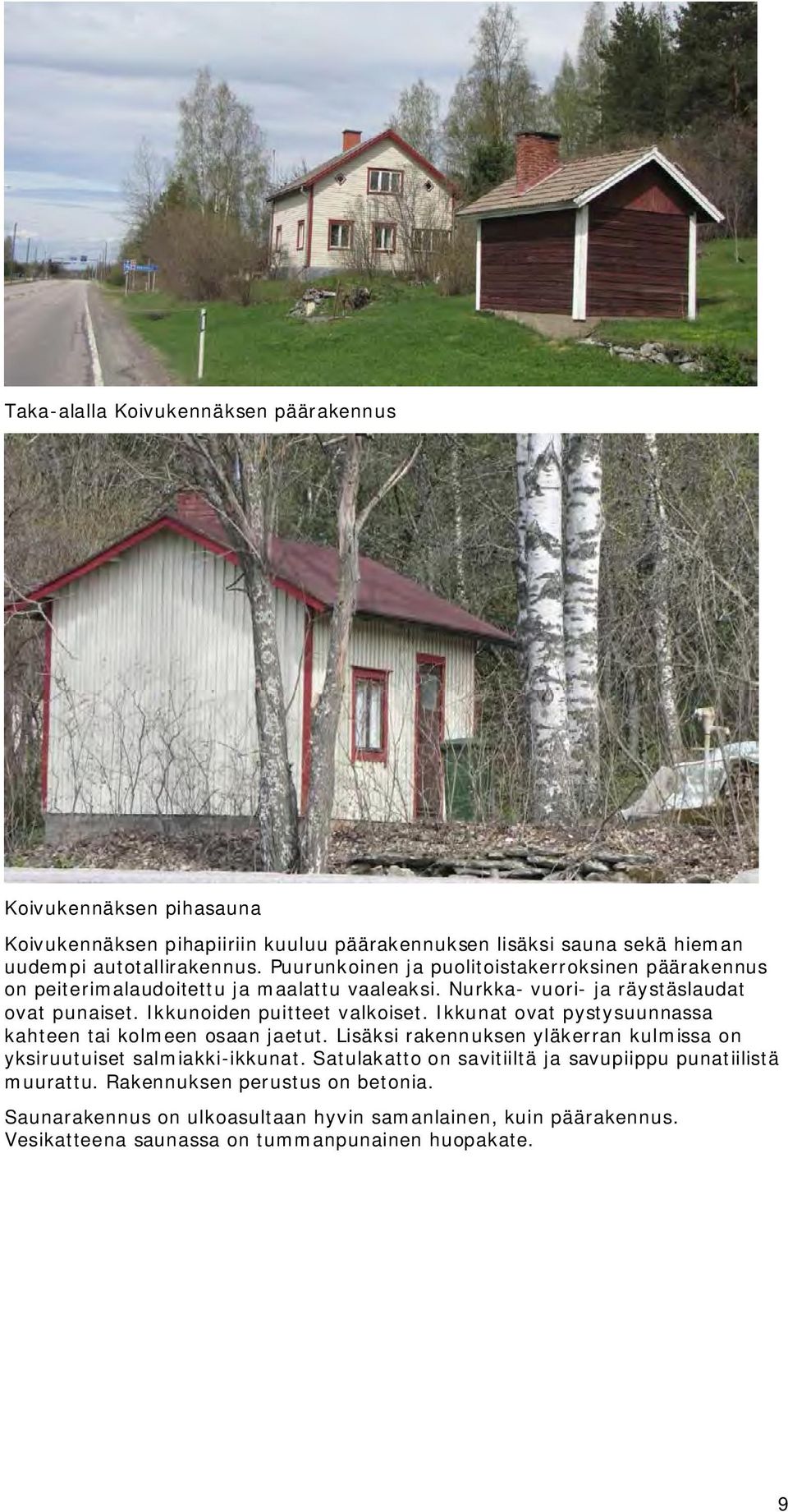 Taka-alalla Koivukennäksen päärakennus

Koivukennäksen pihasauna

Koivukennäksen pihapiiriin kuuluu päärakennuksen lisäksi sauna sekä hieman uudempi autotallirakennus. Puurunkoinen ja puolitoistakerroksinen päärakennus on peiterimalaudoitettu ja maalattu vaaleaksi. Nurkka- vuori- ja räystäslaudat ovat punaiset. Ikkunoiden puitteet valkoiset. Ikkunat ovat pystysuunnassa kahteen tai kolmeen osaan jaetut. Lisäksi rakennuksen yläkerran kulmissa on yksiruutuiset salmiakki-ikkunat. Satulakatto on savitiiltä ja savupiippu punatiilistä muurattu. Rakennuksen perustus on betonia.

Saunarakennus on ulkoasultaan hyvin samanlainen, kuin päärakennus. Vesikatteena saunassa on tummanpunainen huopakate.

9